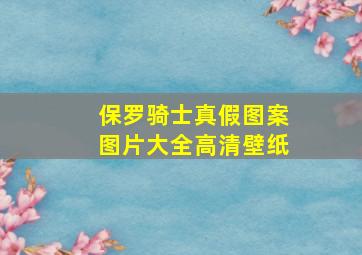 保罗骑士真假图案
图片大全高清壁纸